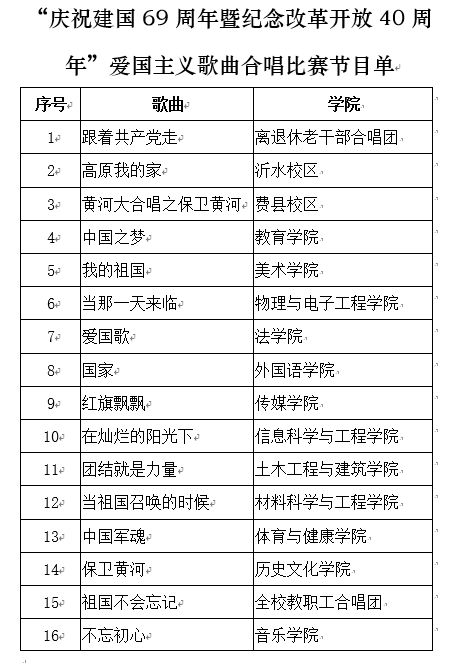 “庆祝建国 69 周年暨纪念改革开放 40 周年”爱国主义歌曲合唱比赛节目单

| 序号 | 歌曲 | 学院 |
|---|---|---|
| 1 | 跟着共产党走 | 离退休老干部合唱团 |
| 2 | 高原我的家 | 沂水校区 |
| 3 | 黄河大合唱之保卫黄河 | 费县校区 |
| 4 | 中国之梦 | 教育学院 |
| 5 | 我的祖国 | 美术学院 |
| 6 | 当那一天来临 | 物理与电子工程学院 |
| 7 | 爱国歌 | 法学院 |
| 8 | 国家 | 外国语学院 |
| 9 | 红旗飘飘 | 传媒学院 |
| 10 | 在灿烂的阳光下 | 信息科学与工程学院 |
| 11 | 团结就是力量 | 土木工程与建筑学院 |
| 12 | 当祖国召唤的时候 | 材料科学与工程学院 |
| 13 | 中国军魂 | 体育与健康学院 |
| 14 | 保卫黄河 | 历史文化学院 |
| 15 | 祖国不会忘记 | 全校教职工合唱团 |
| 16 | 不忘初心 | 音乐学院 |